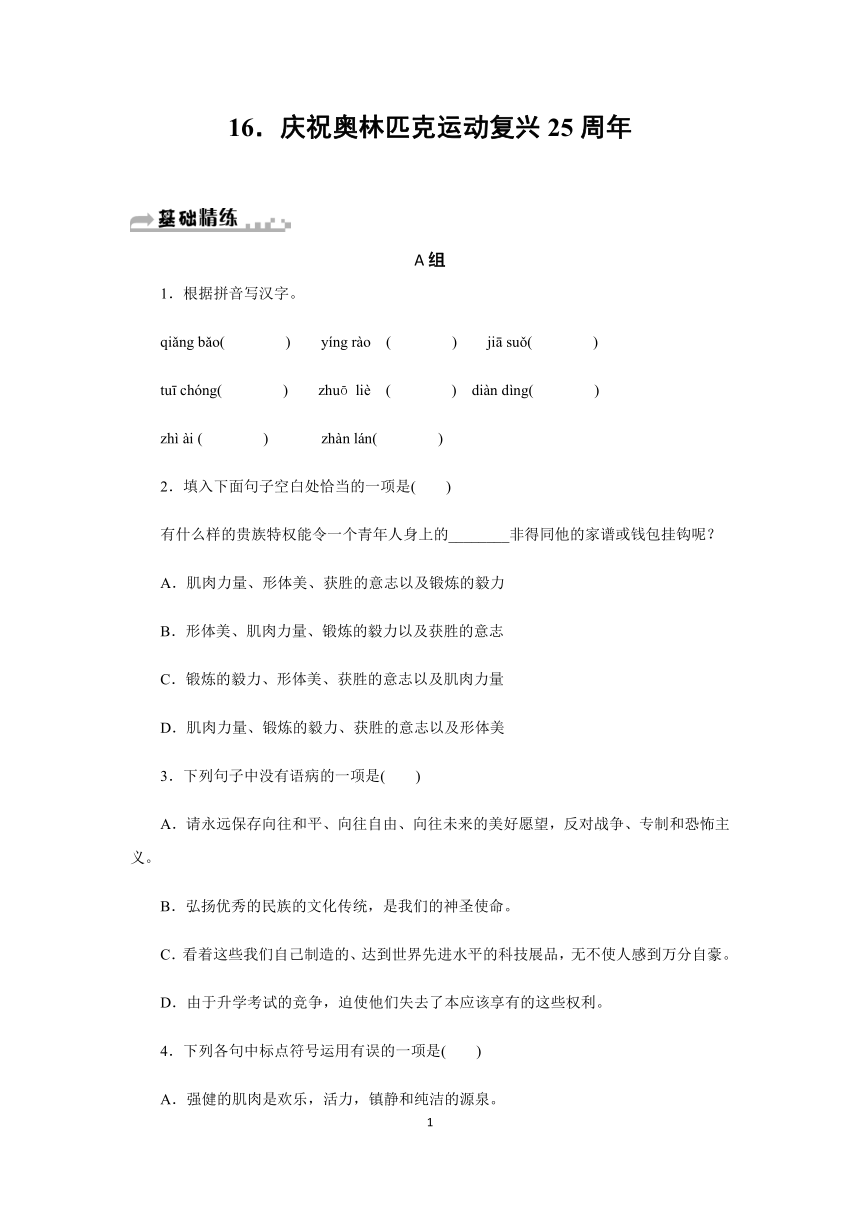 16．庆祝奥林匹克运动复兴 25 周年

基础精练

A 组

1．根据拼音写汉字。

qiǎng bǎo(　　　　)　　yíng rào　(　　　　)　　jiā suǒ(　　　　)

tuī chóng(　　　　)　　zhuō liè　(　　　　)　diàn dìng(　　　　)

zhì ài (　　　　)　　　zhàn lán(　　　　)

2．填入下面句子空白处恰当的一项是(　　)

有什么样的贵族特权能令一个青年人身上的________非得同他的家谱或钱包挂钩呢？

A．肌肉力量、形体美、获胜的意志以及锻炼的毅力

B．形体美、肌肉力量、锻炼的毅力以及获胜的意志

C．锻炼的毅力、形体美、获胜的意志以及肌肉力量

D．肌肉力量、锻炼的毅力、获胜的意志以及形体美

3．下列句子中没有语病的一项是(　　)

A．请永远保存向往和平、向往自由、向往未来的美好愿望，反对战争、专制和恐怖主义。

B．弘扬优秀的民族的文化传统，是我们的神圣使命。

C．看着这些我们自己制造的、达到世界先进水平的科技展品，无不使人感到万分自豪。

D．由于升学考试的竞争，迫使他们失去了本应该享有的这些权利。

4．下列各句中标点符号运用有误的一项是(　　)

A．强健的肌肉是欢乐，活力，镇静和纯洁的源泉。

1